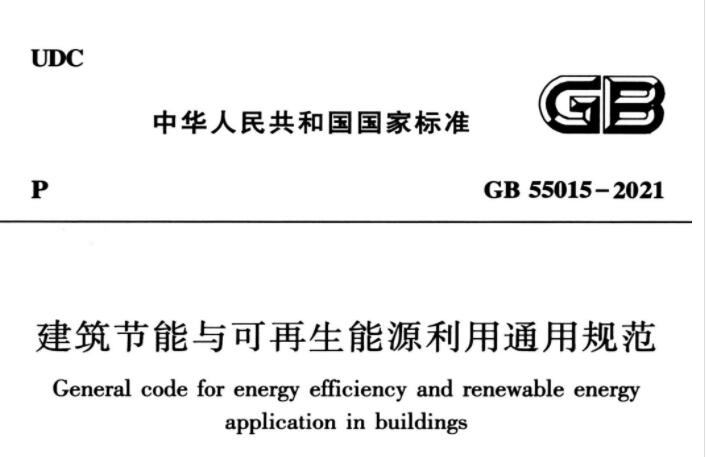 UDC

中华人民共和国国家标准

GB

P

GB 55015－2021

建筑节能与可再生能源利用通用规范

General code for energy efficiency and renewable energy application in buildings